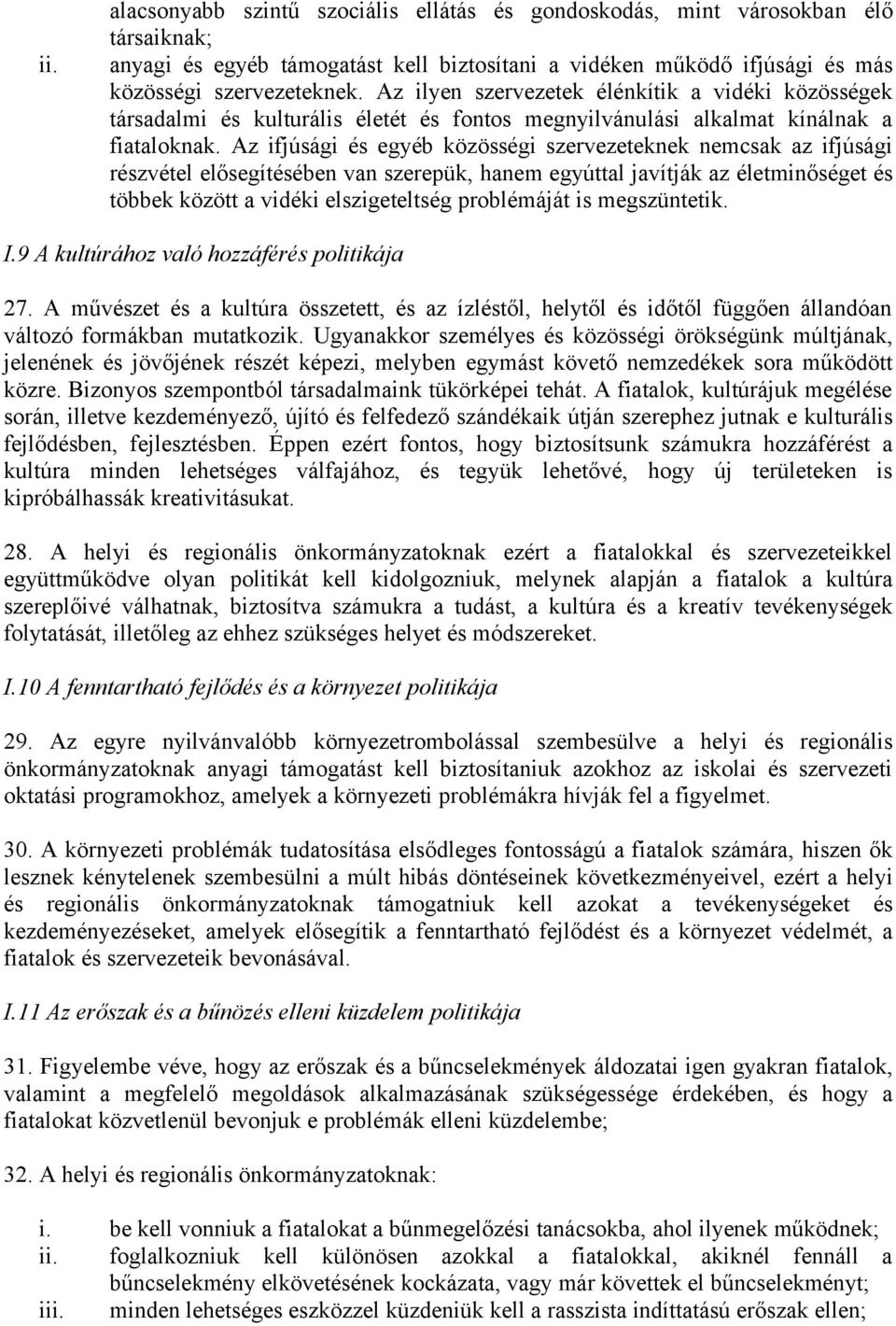 alacsonyabb szintű szociális ellátás és gondoskodás, mint városokban élő társaiknak;

ii. anyagi és egyéb támogatást kell biztosítani a vidéken működő ifjúsági és más közösségi szervezeteknek. Az ilyen szervezetek élénkítik a vidéki közösségek társadalmi és kulturális életét és fontos megnyilvánulási alkalmat kínálnak a fiataloknak. Az ifjúsági és egyéb közösségi szervezeteknek nemcsak az ifjúsági részvétel elősegítésében van szerepük, hanem egyúttal javítják az életminőséget és többek között a vidéki elszigeteltség problémáját is megszüntetik.

I.9 A kultúrához való hozzáférés politikája

27. A művészet és a kultúra összetett, és az ízléstől, helytől és időtől függően állandóan változó formákban mutatkozik. Ugyanakkor személyes és közösségi örökségünk múltjának, jelenének és jövőjének részét képezi, melyben egymást követő nemzedékek sora működött közre. Bizonyos szempontból társadalmaink tükörképei tehát. A fiatalok, kultúrájuk megélése során, illetve kezdeményező, újító és felfedező szándékaik útján szerephez jutnak e kulturális fejlődésben, fejlesztésben. Éppen ezért fontos, hogy biztosítsunk számukra hozzáférést a kultúra minden lehetséges válfajához, és tegyük lehetővé, hogy új területeken is kipróbálhassák kreativitásukat.

28. A helyi és regionális önkormányzatoknak ezért a fiatalokkal és szervezeteikkel együttműködve olyan politikát kell kidolgozniuk, melynek alapján a fiatalok a kultúra szereplőivé válhatnak, biztosítva számukra a tudást, a kultúra és a kreatív tevékenységek folytatását, illetőleg az ehhez szükséges helyet és módszereket.

I.10 A fenntartható fejlődés és a környezet politikája

29. Az egyre nyilvánvalóbb környezetrombolással szembesülve a helyi és regionális önkormányzatoknak anyagi támogatást kell biztosítaniuk azokhoz az iskolai és szervezeti oktatási programokhoz, amelyek a környezeti problémákra hívják fel a figyelmet.

30. A környezeti problémák tudatosítása elsődleges fontosságú a fiatalok számára, hiszen ők lesznek kénytelenek szembesülni a múlt hibás döntéseinek következményeivel, ezért a helyi és regionális önkormányzatoknak támogatniuk kell azokat a tevékenységeket és kezdeményezéseket, amelyek elősegítik a fenntartható fejlődést és a környezet védelmét, a fiatalok és szervezeteik bevonásával.

I.11 Az erőszak és a bűnözés elleni küzdelem politikája

31. Figyelembe véve, hogy az erőszak és a bűncselekmények áldozatai igen gyakran fiatalok, valamint a megfelelő megoldások alkalmazásának szükségessége érdekében, és hogy a fiatalokat közvetlenül bevonjuk e problémák elleni küzdelembe;

32. A helyi és regionális önkormányzatoknak:

i. be kell vonniuk a fiatalokat a bűnmegelőzési tanácsokba, ahol ilyenek működnek;
ii. foglalkozniuk kell különösen azokkal a fiatalokkal, akiknél fennáll a bűncselekmény elkövetésének kockázata, vagy már követtek el bűncselekményt;
iii. minden lehetséges eszközzel küzdeniük kell a rasszista indíttatású erőszak ellen;